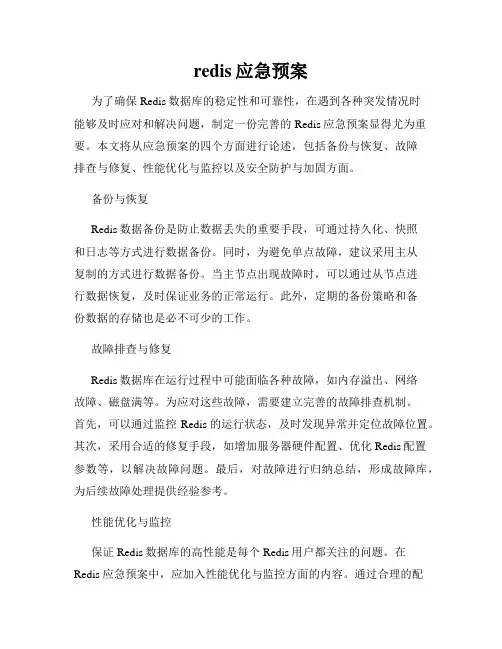 redis 应急预案

为了确保 Redis 数据库的稳定性和可靠性，在遇到各种突发情况时能够及时应对和解决问题，制定一份完善的 Redis 应急预案显得尤为重要。本文将从应急预案的四个方面进行论述，包括备份与恢复、故障排查与修复、性能优化与监控以及安全防护与加固方面。

备份与恢复

Redis 数据备份是防止数据丢失的重要手段，可通过持久化、快照和日志等方式进行数据备份。同时，为避免单点故障，建议采用主从复制的方式进行数据备份。当主节点出现故障时，可以通过从节点进行数据恢复，及时保证业务的正常运行。此外，定期的备份策略和备份数据的存储也是必不可少的工作。

故障排查与修复

Redis 数据库在运行过程中可能面临各种故障，如内存溢出、网络故障、磁盘满等。为应对这些故障，需要建立完善的故障排查机制。首先，可以通过监控 Redis 的运行状态，及时发现异常并定位故障位置。其次，采用合适的修复手段，如增加服务器硬件配置、优化 Redis 配置参数等，以解决故障问题。最后，对故障进行归纳总结，形成故障库，为后续故障处理提供经验参考。

性能优化与监控

保证 Redis 数据库的高性能是每个 Redis 用户都关注的问题。在 Redis 应急预案中，应加入性能优化与监控方面的内容。通过合理的配